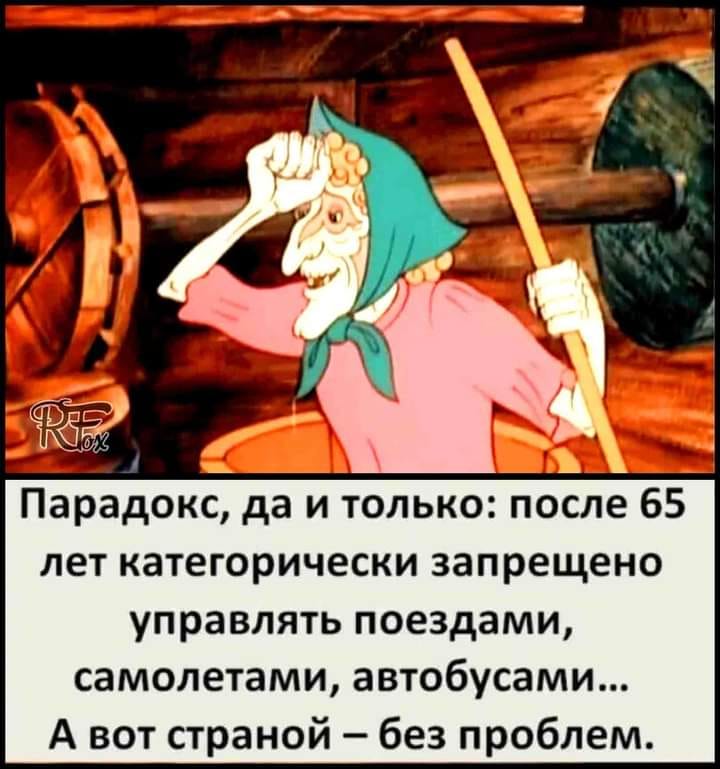 RFox

Парадокс, да и только: после 65 лет категорически запрещено управлять поездами, самолетами, автобусами... А вот страной – без проблем.